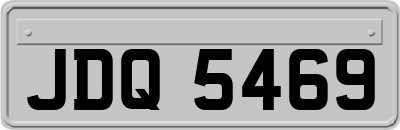 JDQ 5469